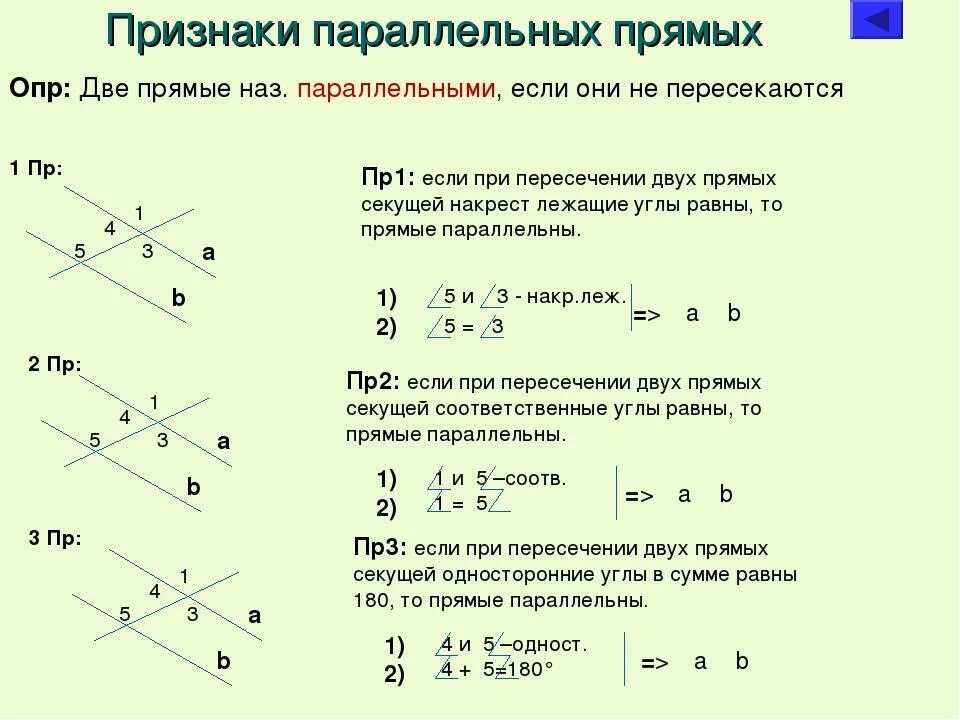 Признаки параллельных прямых

Опр: Две прямые наз. параллельными, если они не пересекаются

1 Пр:

1
4
5 3 a
b

Пр1: если при пересечении двух прямых секущей накрест лежащие углы равны, то прямые параллельны.

1) $\angle 5$ и $\angle 3$ - накр.леж.
2) $\angle 5 = \angle 3$
=> a b

2 Пр:

1
4
5 3 a
b

Пр2: если при пересечении двух прямых секущей соответственные углы равны, то прямые параллельны.

1) $\angle 1$ и $\angle 5$ –соотв.
2) $\angle 1 = \angle 5$
=> a b

3 Пр:

1
4
5 3 a
b

Пр3: если при пересечении двух прямых секущей односторонние углы в сумме равны 180, то прямые параллельны.

1) $\angle 4$ и $\angle 5$ –одност.
2) $\angle 4 + \angle 5 = 180°$
=> a b